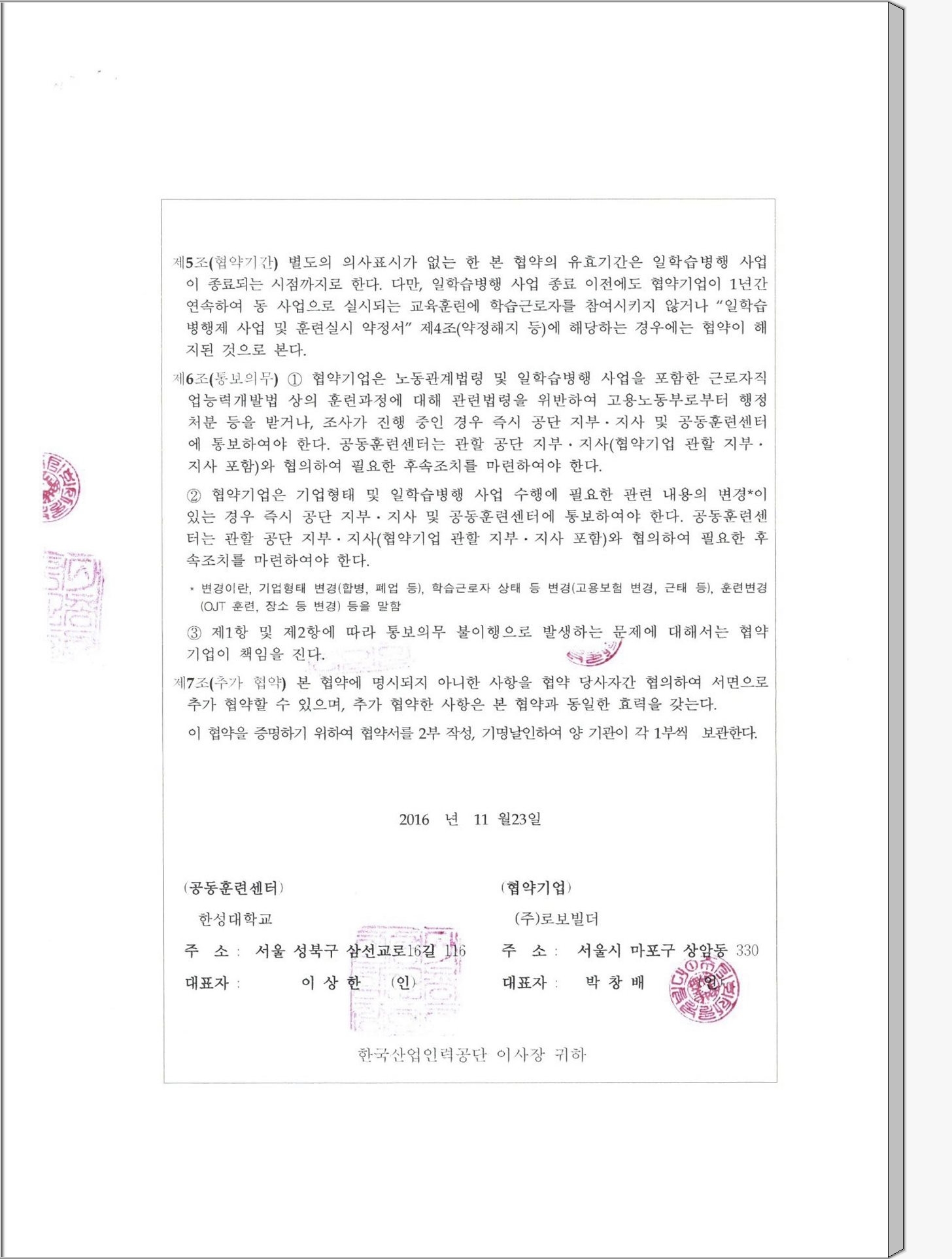 제5조(협약기간) 별도의 의사표시가 없는 한 본 협약의 유효기간은 일학습병행 사업이 종료되는 시점까지로 한다. 다만, 일학습병행 사업 종료 이전에도 협약기업이 1년간 연속하여 동 사업으로 실시되는 교육훈련에 학습근로자를 참여시키지 않거나 "일학습병행제 사업 및 훈련실시 약정서" 제4조(약정해지 등)에 해당하는 경우에는 협약이 해지된 것으로 본다.

제6조(통보의무) ① 협약기업은 노동관계법령 및 일학습병행 사업을 포함한 근로자직업능력개발법 상의 훈련과정에 대해 관련법령을 위반하여 고용노동부로부터 행정처분 등을 받거나, 조사가 진행 중인 경우 즉시 공단 지부·지사 및 공동훈련센터에 통보하여야 한다. 공동훈련센터는 관할 공단 지부·지사(협약기업 관할 지부·지사 포함)와 협의하여 필요한 후속조치를 마련하여야 한다.

② 협약기업은 기업형태 및 일학습병행 사업 수행에 필요한 관련 내용의 변경*이 있는 경우 즉시 공단 지부·지사 및 공동훈련센터에 통보하여야 한다. 공동훈련센터는 관할 공단 지부·지사(협약기업 관할 지부·지사 포함)와 협의하여 필요한 후속조치를 마련하여야 한다.

* 변경이란, 기업형태 변경(합병, 폐업 등), 학습근로자 상태 등 변경(고용보험 변경, 근태 등), 훈련변경(OJT 훈련, 장소 등 변경) 등을 말함

③ 제1항 및 제2항에 따라 통보의무 불이행으로 발생하는 문제에 대해서는 협약기업이 책임을 진다.

제7조(추가 협약) 본 협약에 명시되지 아니한 사항을 협약 당사자간 협의하여 서면으로 추가 협약할 수 있으며, 추가 협약한 사항은 본 협약과 동일한 효력을 갖는다.

이 협약을 증명하기 위하여 협약서를 2부 작성, 기명날인하여 양 기관이 각 1부씩 보관한다.

2016 년 11 월23일

(공동훈련센터)
한성대학교
주 소 : 서울 성북구 삼선교로16길 116
대표자 : 이 상 한 (인)

(협약기업)
(주)로보빌더
주 소 : 서울시 마포구 상암동 330
대표자 : 박 창 배 (인)

한국산업인력공단 이사장 귀하